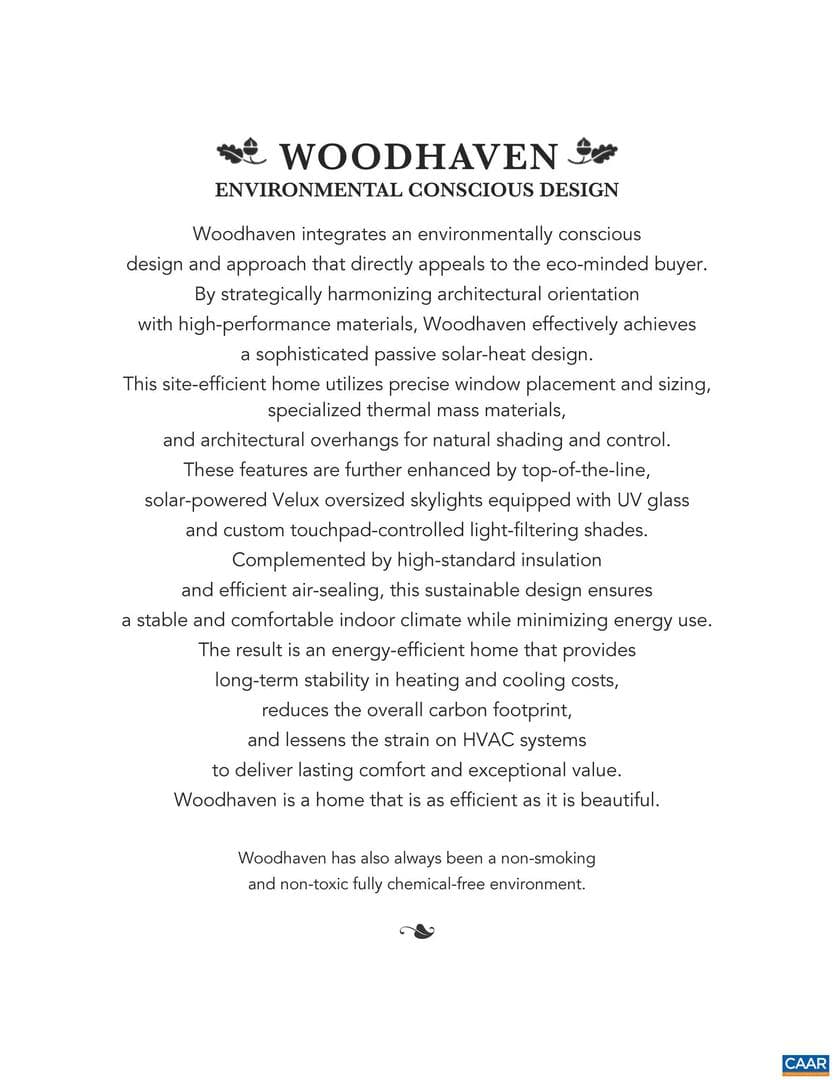 WOODHAVEN
ENVIRONMENTAL CONSCIOUS DESIGN

Woodhaven integrates an environmentally conscious design and approach that directly appeals to the eco-minded buyer. By strategically harmonizing architectural orientation with high-performance materials, Woodhaven effectively achieves a sophisticated passive solar-heat design. This site-efficient home utilizes precise window placement and sizing, specialized thermal mass materials, and architectural overhangs for natural shading and control. These features are further enhanced by top-of-the-line, solar-powered Velux oversized skylights equipped with UV glass and custom touchpad-controlled light-filtering shades. Complemented by high-standard insulation and efficient air-sealing, this sustainable design ensures a stable and comfortable indoor climate while minimizing energy use. The result is an energy-efficient home that provides long-term stability in heating and cooling costs, reduces the overall carbon footprint, and lessens the strain on HVAC systems to deliver lasting comfort and exceptional value. Woodhaven is a home that is as efficient as it is beautiful.

Woodhaven has also always been a non-smoking and non-toxic fully chemical-free environment.

CAAR